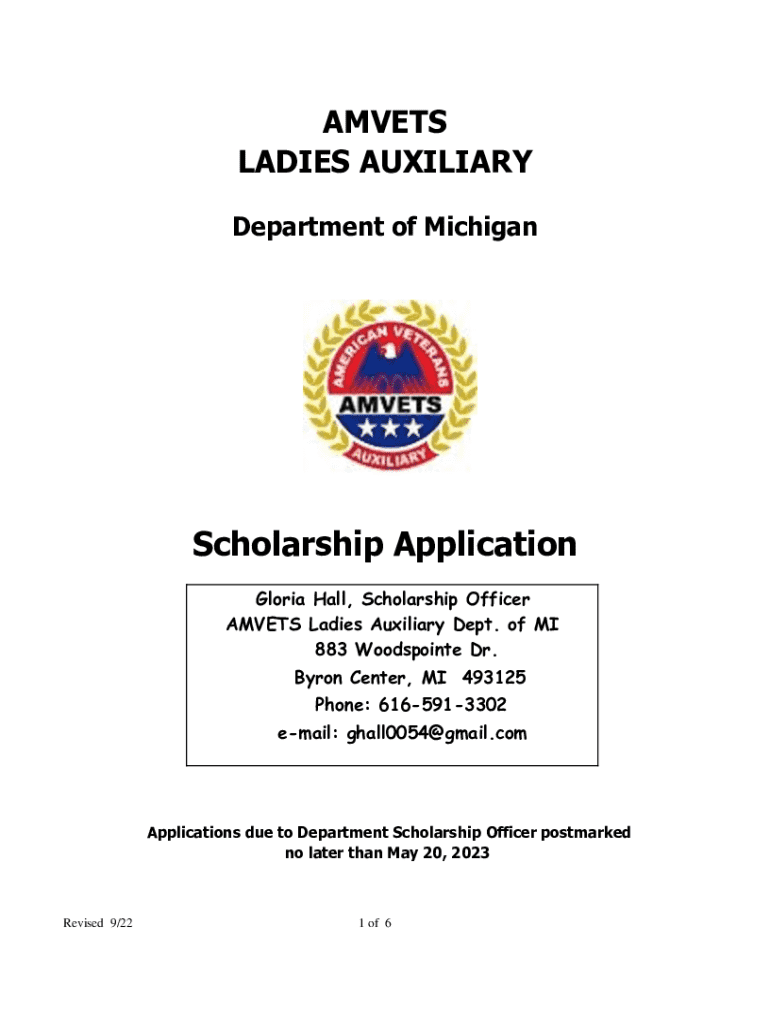 AMVETS
LADIES AUXILIARY

Department of Michigan

AMERICAN VETERANS
AMVETS
AUXILIARY

Scholarship Application

Gloria Hall, Scholarship Officer
AMVETS Ladies Auxiliary Dept. of MI
883 Woodspointe Dr.
Byron Center, MI 493125
Phone: 616-591-3302
e-mail: ghall0054@gmail.com

Applications due to Department Scholarship Officer postmarked no later than May 20, 2023

Revised 9/22

1 of 6